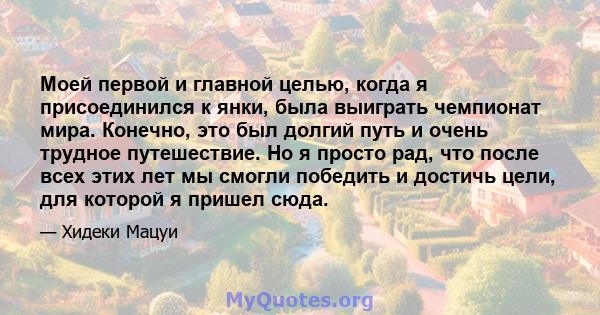 Моей первой и главной целью, когда я присоединился к янки, была выиграть чемпионат мира. Конечно, это был долгий путь и очень трудное путешествие. Но я просто рад, что после всех этих лет мы смогли победить и достичь цели, для которой я пришел сюда.

— Хидеки Мацуи

MyQuotes.org